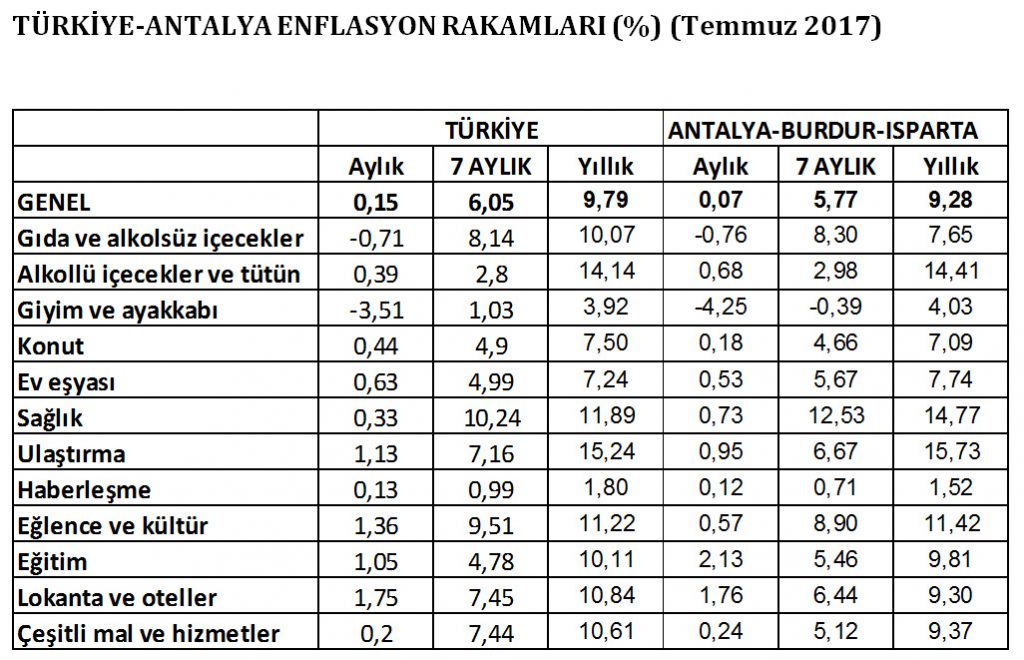 TÜRKİYE-ANTALYA ENFLASYON RAKAMLARI (%) (Temmuz 2017)

| | TÜRKİYE | | | ANTALYA-BURDUR-ISPARTA | | |
|---|---|---|---|---|---|---|
| | Aylık | 7 AYLIK | Yıllık | Aylık | 7 AYLIK | Yıllık |
| GENEL | 0,15 | 6,05 | 9,79 | 0,07 | 5,77 | 9,28 |
| Gıda ve alkolsüz içecekler | -0,71 | 8,14 | 10,07 | -0,76 | 8,30 | 7,65 |
| Alkollü içecekler ve tütün | 0,39 | 2,8 | 14,14 | 0,68 | 2,98 | 14,41 |
| Giyim ve ayakkabı | -3,51 | 1,03 | 3,92 | -4,25 | -0,39 | 4,03 |
| Konut | 0,44 | 4,9 | 7,50 | 0,18 | 4,66 | 7,09 |
| Ev eşyası | 0,63 | 4,99 | 7,24 | 0,53 | 5,67 | 7,74 |
| Sağlık | 0,33 | 10,24 | 11,89 | 0,73 | 12,53 | 14,77 |
| Ulaştırma | 1,13 | 7,16 | 15,24 | 0,95 | 6,67 | 15,73 |
| Haberleşme | 0,13 | 0,99 | 1,80 | 0,12 | 0,71 | 1,52 |
| Eğlence ve kültür | 1,36 | 9,51 | 11,22 | 0,57 | 8,90 | 11,42 |
| Eğitim | 1,05 | 4,78 | 10,11 | 2,13 | 5,46 | 9,81 |
| Lokanta ve oteller | 1,75 | 7,45 | 10,84 | 1,76 | 6,44 | 9,30 |
| Çeşitli mal ve hizmetler | 0,2 | 7,44 | 10,61 | 0,24 | 5,12 | 9,37 |